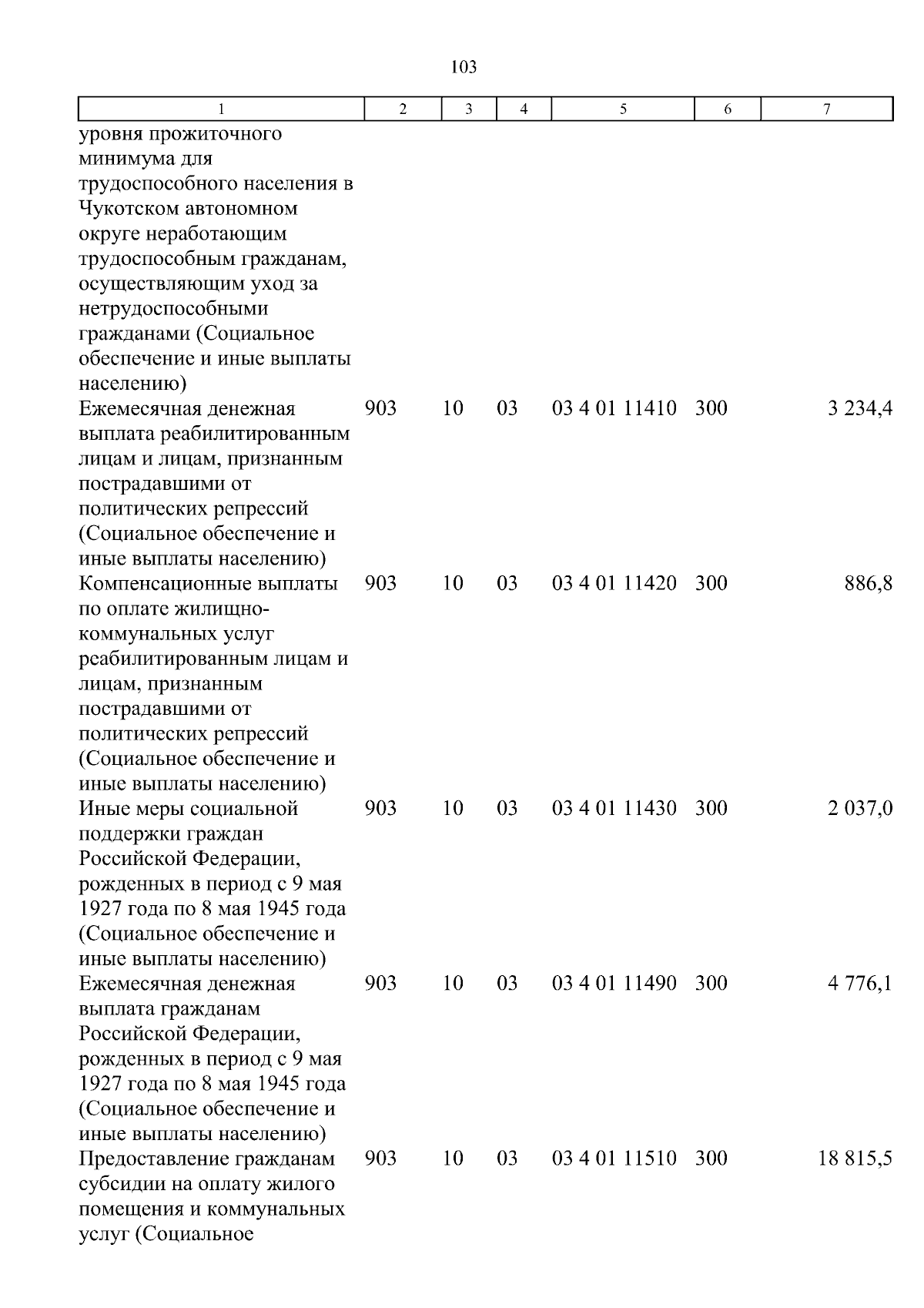 103

| 1 | 2 | 3 | 4 | 5 | 6 | 7 |
|---|---|---|---|---|---|---|
| уровня прожиточного минимума для трудоспособного населения в Чукотском автономном округе неработающим трудоспособным гражданам, осуществляющим уход за нетрудоспособными гражданами (Социальное обеспечение и иные выплаты населению) | | | | | | |
| Ежемесячная денежная выплата реабилитированным лицам и лицам, признанным пострадавшими от политических репрессий (Социальное обеспечение и иные выплаты населению) | 903 | 10 | 03 | 03 4 01 11410 | 300 | 3 234,4 |
| Компенсационные выплаты по оплате жилищно-коммунальных услуг реабилитированным лицам и лицам, признанным пострадавшими от политических репрессий (Социальное обеспечение и иные выплаты населению) | 903 | 10 | 03 | 03 4 01 11420 | 300 | 886,8 |
| Иные меры социальной поддержки граждан Российской Федерации, рожденных в период с 9 мая 1927 года по 8 мая 1945 года (Социальное обеспечение и иные выплаты населению) | 903 | 10 | 03 | 03 4 01 11430 | 300 | 2 037,0 |
| Ежемесячная денежная выплата гражданам Российской Федерации, рожденных в период с 9 мая 1927 года по 8 мая 1945 года (Социальное обеспечение и иные выплаты населению) | 903 | 10 | 03 | 03 4 01 11490 | 300 | 4 776,1 |
| Предоставление гражданам субсидии на оплату жилого помещения и коммунальных услуг (Социальное | 903 | 10 | 03 | 03 4 01 11510 | 300 | 18 815,5 |